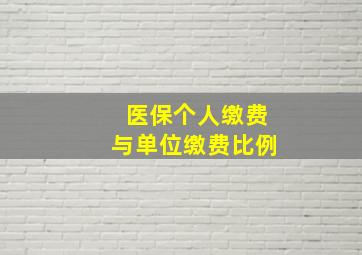 医保个人缴费
与单位缴费比例